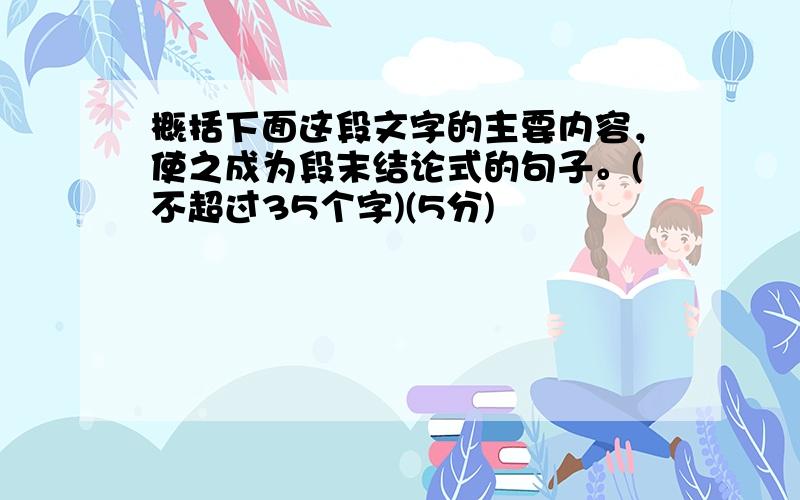 概括下面这段文字的主要内容，使之成为段末结论式的句子。(不超过35个字)(5分)